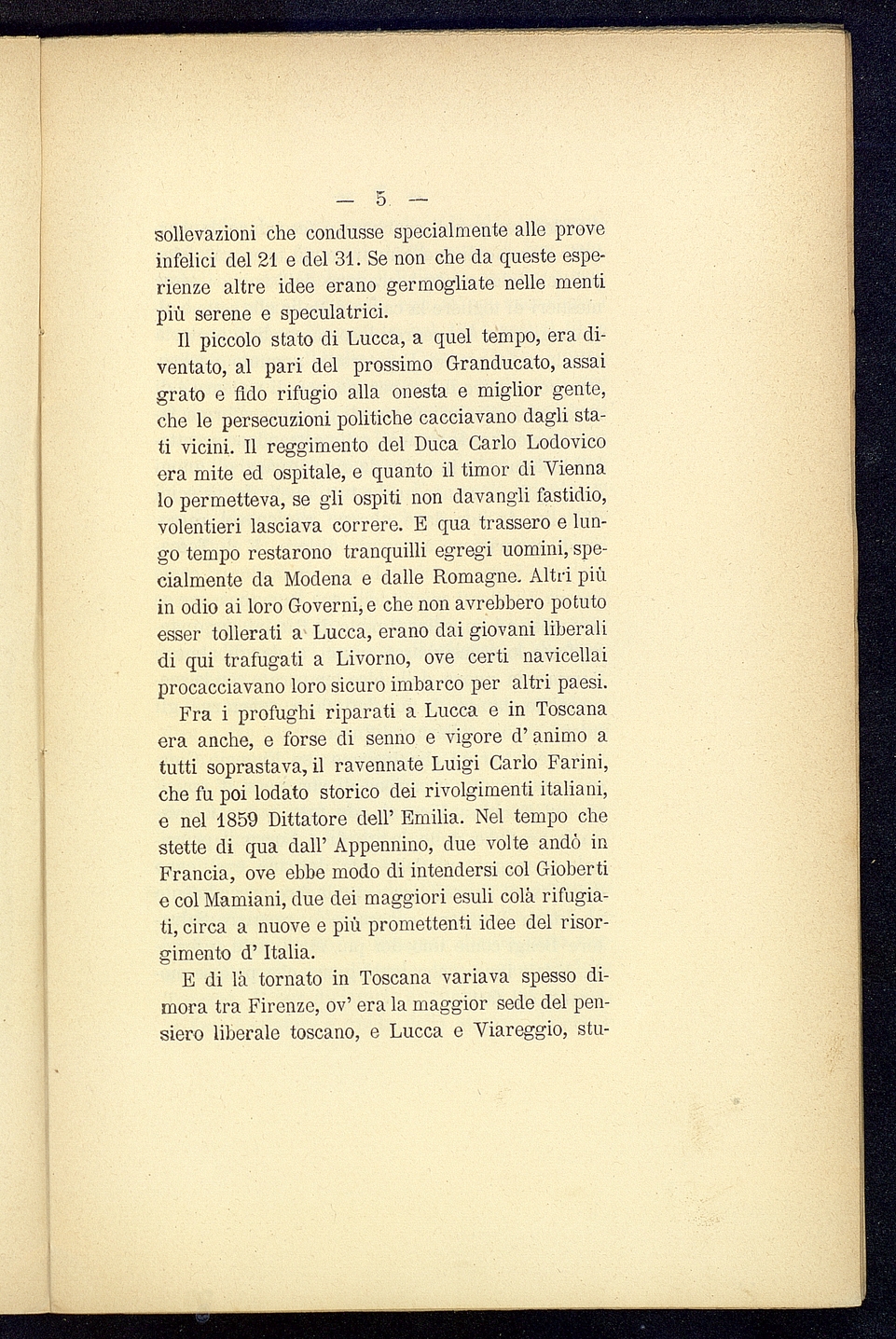 — 5 —

sollevazioni che condusse specialmente alle prove infelici del 21 e del 31. Se non che da queste esperienze altre idee erano germogliate nelle menti più serene e speculatrici.

Il piccolo stato di Lucca, a quel tempo, era diventato, al pari del prossimo Granducato, assai grato e fido rifugio alla onesta e miglior gente, che le persecuzioni politiche cacciavano dagli stati vicini. Il reggimento del Duca Carlo Lodovico era mite ed ospitale, e quanto il timor di Vienna lo permetteva, se gli ospiti non davangli fastidio, volentieri lasciava correre. E qua trassero e lungo tempo restarono tranquilli egregi uomini, specialmente da Modena e dalle Romagne. Altri più in odio ai loro Governi, e che non avrebbero potuto esser tollerati a Lucca, erano dai giovani liberali di qui trafugati a Livorno, ove certi navicellai procacciavano loro sicuro imbarco per altri paesi.

Fra i profughi riparati a Lucca e in Toscana era anche, e forse di senno e vigore d' animo a tutti soprastava, il ravennate Luigi Carlo Farini, che fu poi lodato storico dei rivolgimenti italiani, e nel 1859 Dittatore dell' Emilia. Nel tempo che stette di qua dall' Appennino, due volte andò in Francia, ove ebbe modo di intendersi col Gioberti e col Mamiani, due dei maggiori esuli colà rifugiati, circa a nuove e più promettenti idee del risorgimento d' Italia.

E di là tornato in Toscana variava spesso dimora tra Firenze, ov' era la maggior sede del pensiero liberale toscano, e Lucca e Viareggio, stu-